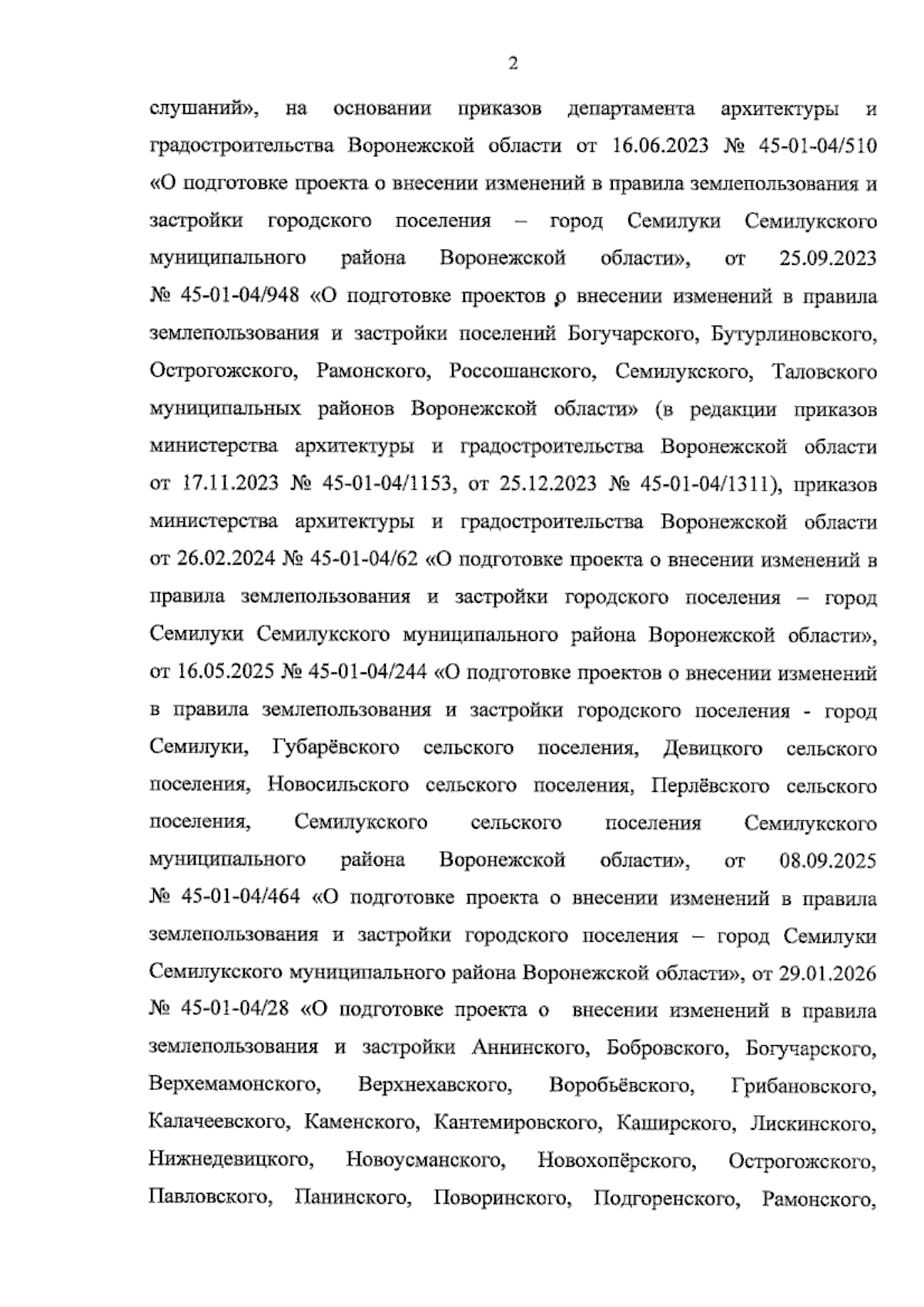 2

слушаний», на основании приказов департамента архитектуры и градостроительства Воронежской области от 16.06.2023 № 45-01-04/510 «О подготовке проекта о внесении изменений в правила землепользования и застройки городского поселения – город Семилуки Семилукского муниципального района Воронежской области», от 25.09.2023 № 45-01-04/948 «О подготовке проектов о внесении изменений в правила землепользования и застройки поселений Богучарского, Бутурлиновского, Острогожского, Рамонского, Россошанского, Семилукского, Таловского муниципальных районов Воронежской области» (в редакции приказов министерства архитектуры и градостроительства Воронежской области от 17.11.2023 № 45-01-04/1153, от 25.12.2023 № 45-01-04/1311), приказов министерства архитектуры и градостроительства Воронежской области от 26.02.2024 № 45-01-04/62 «О подготовке проекта о внесении изменений в правила землепользования и застройки городского поселения – город Семилуки Семилукского муниципального района Воронежской области», от 16.05.2025 № 45-01-04/244 «О подготовке проектов о внесении изменений в правила землепользования и застройки городского поселения - город Семилуки, Губарёвского сельского поселения, Девицкого сельского поселения, Новосильского сельского поселения, Перлёвского сельского поселения, Семилукского сельского поселения Семилукского муниципального района Воронежской области», от 08.09.2025 № 45-01-04/464 «О подготовке проекта о внесении изменений в правила землепользования и застройки городского поселения – город Семилуки Семилукского муниципального района Воронежской области», от 29.01.2026 № 45-01-04/28 «О подготовке проекта о внесении изменений в правила землепользования и застройки Аннинского, Бобровского, Богучарского, Верхемамонского, Верхнехавского, Воробьёвского, Грибановского, Калачеевского, Каменского, Кантемировского, Каширского, Лискинского, Нижнедевицкого, Новоусманского, Новохопёрского, Острогожского, Павловского, Панинского, Поворинского, Подгоренского, Рамонского,